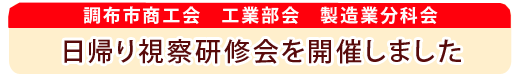 調布市商工会　工業部会　製造業分科会

日帰り視察研修会を開催しました